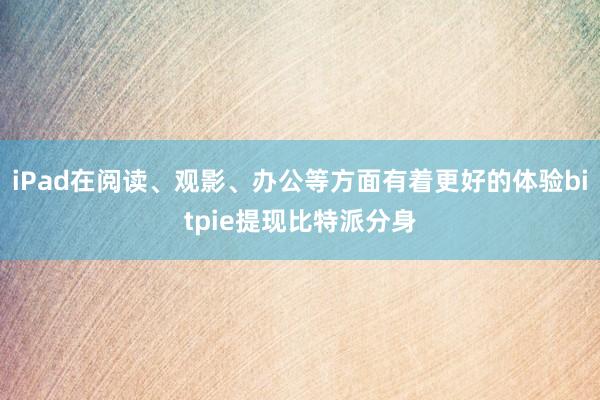 iPad在阅读、观影、办公等方面有着更好的体验bitpie提现比特派分身